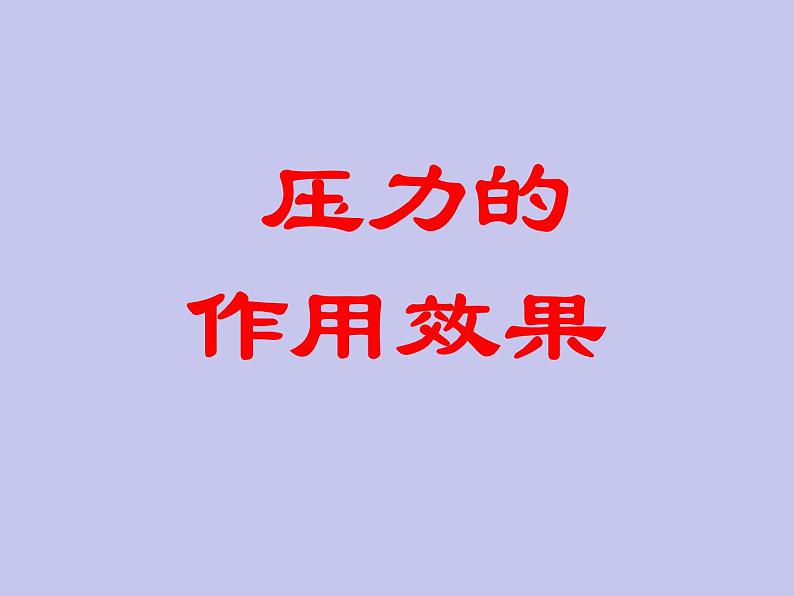 压力的
作用效果